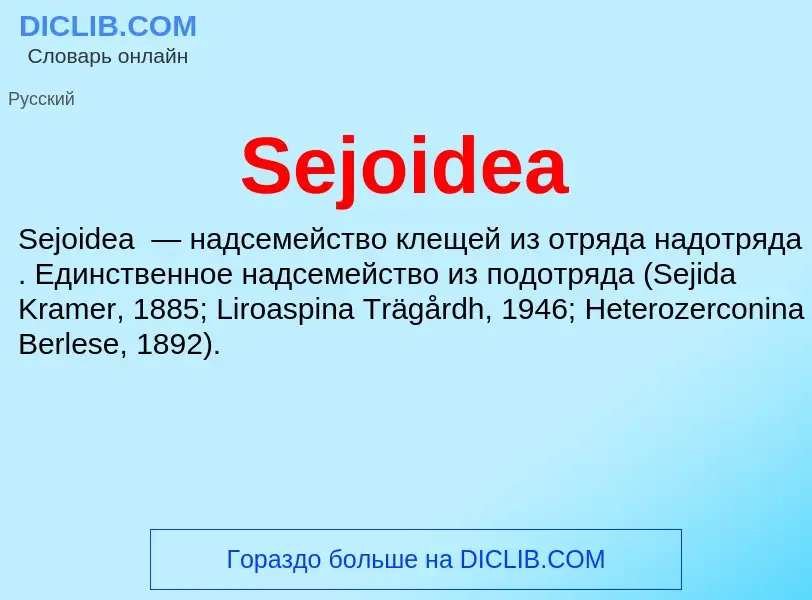 DICLIB.COM
Словарь онлайн

Русский

Sejoidea

Sejoidea — надсемейство клещей из отряда надотряда . Единственное надсемейство из подотряда (Sejida Kramer, 1885; Liroaspina Trägårdh, 1946; Heterozerconina Berlese, 1892).

Гораздо больше на DICLIB.COM